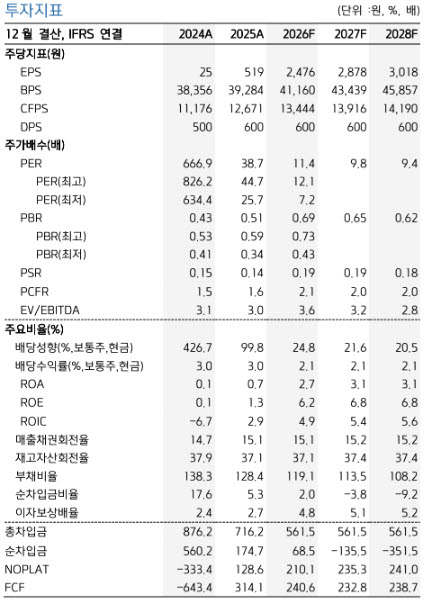 투자지표

(단위 :원, %, 배)

| 12 월 결산, IFRS 연결 | 2024A | 2025A | 2026F | 2027F | 2028F |
|---|---|---|---|---|---|
| 주당지표(원) | | | | | |
| EPS | 25 | 519 | 2,476 | 2,878 | 3,018 |
| BPS | 38,356 | 39,284 | 41,160 | 43,439 | 45,857 |
| CFPS | 11,176 | 12,671 | 13,444 | 13,916 | 14,190 |
| DPS | 500 | 600 | 600 | 600 | 600 |
| 주가배수(배) | | | | | |
| PER | 666.9 | 38.7 | 11.4 | 9.8 | 9.4 |
| PER(최고) | 826.2 | 44.7 | 12.1 | | |
| PER(최저) | 634.4 | 25.7 | 7.2 | | |
| PBR | 0.43 | 0.51 | 0.69 | 0.65 | 0.62 |
| PBR(최고) | 0.53 | 0.59 | 0.73 | | |
| PBR(최저) | 0.41 | 0.34 | 0.43 | | |
| PSR | 0.15 | 0.14 | 0.19 | 0.19 | 0.18 |
| PCFR | 1.5 | 1.6 | 2.1 | 2.0 | 2.0 |
| EV/EBITDA | 3.1 | 3.0 | 3.6 | 3.2 | 2.8 |
| 주요비율(%) | | | | | |
| 배당성향(%,보통주,현금) | 426.7 | 99.8 | 24.8 | 21.6 | 20.5 |
| 배당수익률(%,보통주,현금) | 3.0 | 3.0 | 2.1 | 2.1 | 2.1 |
| ROA | 0.1 | 0.7 | 2.7 | 3.1 | 3.1 |
| ROE | 0.1 | 1.3 | 6.2 | 6.8 | 6.8 |
| ROIC | -6.7 | 2.9 | 4.9 | 5.4 | 5.6 |
| 매출채권회전율 | 14.7 | 15.1 | 15.1 | 15.2 | 15.2 |
| 재고자산회전율 | 37.9 | 37.1 | 37.1 | 37.4 | 37.4 |
| 부채비율 | 138.3 | 128.4 | 119.1 | 113.5 | 108.2 |
| 순차입금비율 | 17.6 | 5.3 | 2.0 | -3.8 | -9.2 |
| 이자보상배율 | 2.4 | 2.7 | 4.8 | 5.1 | 5.2 |
| 총차입금 | 876.2 | 716.2 | 561.5 | 561.5 | 561.5 |
| 순차입금 | 560.2 | 174.7 | 68.5 | -135.5 | -351.5 |
| NOPLAT | -333.4 | 128.6 | 210.1 | 235.3 | 241.0 |
| FCF | -643.4 | 314.1 | 240.6 | 232.8 | 238.7 |